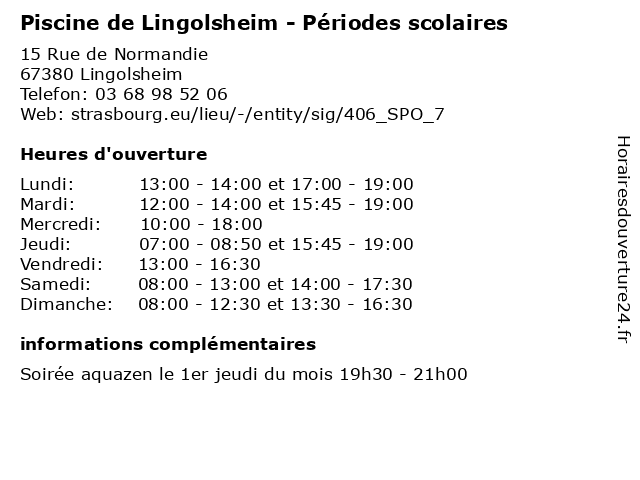 Piscine de Lingolsheim - Périodes scolaires

15 Rue de Normandie
67380 Lingolsheim
Telefon: 03 68 98 52 06
Web: strasbourg.eu/lieu/-/entity/sig/406_SPO_7

Heures d'ouverture

| | |
|---|---|
| Lundi: | 13:00 - 14:00 et 17:00 - 19:00 |
| Mardi: | 12:00 - 14:00 et 15:45 - 19:00 |
| Mercredi: | 10:00 - 18:00 |
| Jeudi: | 07:00 - 08:50 et 15:45 - 19:00 |
| Vendredi: | 13:00 - 16:30 |
| Samedi: | 08:00 - 13:00 et 14:00 - 17:30 |
| Dimanche: | 08:00 - 12:30 et 13:30 - 16:30 |

informations complémentaires

Soirée aquazen le 1er jeudi du mois 19h30 - 21h00

Horairesdouverture24.fr